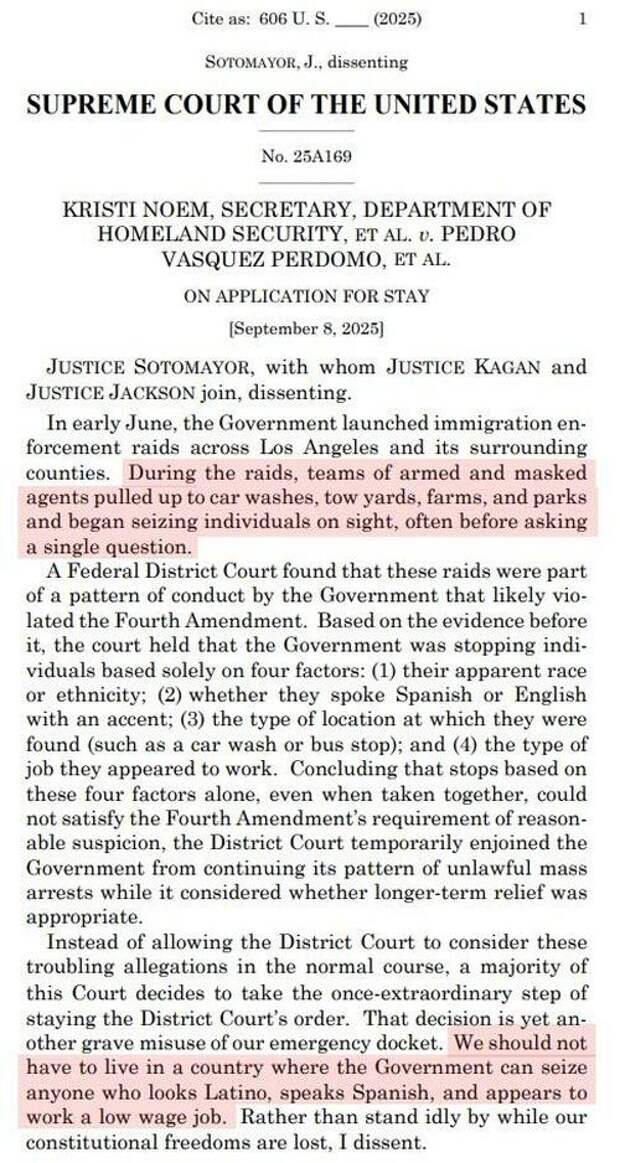 Cite as: 606 U. S. ____ (2025) 1

SOTOMAYOR, J., dissenting

SUPREME COURT OF THE UNITED STATES

No. 25A169

KRISTI NOEM, SECRETARY, DEPARTMENT OF HOMELAND SECURITY, ET AL. v. PEDRO VASQUEZ PERDOMO, ET AL.

ON APPLICATION FOR STAY

[September 8, 2025]

JUSTICE SOTOMAYOR, with whom JUSTICE KAGAN and JUSTICE JACKSON join, dissenting.

In early June, the Government launched immigration enforcement raids across Los Angeles and its surrounding counties. During the raids, teams of armed and masked agents pulled up to car washes, tow yards, farms, and parks and began seizing individuals on sight, often before asking a single question.

A Federal District Court found that these raids were part of a pattern of conduct by the Government that likely violated the Fourth Amendment. Based on the evidence before it, the court held that the Government was stopping individuals based solely on four factors: (1) their apparent race or ethnicity; (2) whether they spoke Spanish or English with an accent; (3) the type of location at which they were found (such as a car wash or bus stop); and (4) the type of job they appeared to work. Concluding that stops based on these four factors alone, even when taken together, could not satisfy the Fourth Amendment's requirement of reasonable suspicion, the District Court temporarily enjoined the Government from continuing its pattern of unlawful mass arrests while it considered whether longer-term relief was appropriate.

Instead of allowing the District Court to consider these troubling allegations in the normal course, a majority of this Court decides to take the once-extraordinary step of staying the District Court's order. That decision is yet another grave misuse of our emergency docket. We should not have to live in a country where the Government can seize anyone who looks Latino, speaks Spanish, and appears to work a low wage job. Rather than stand idly by while our constitutional freedoms are lost, I dissent.